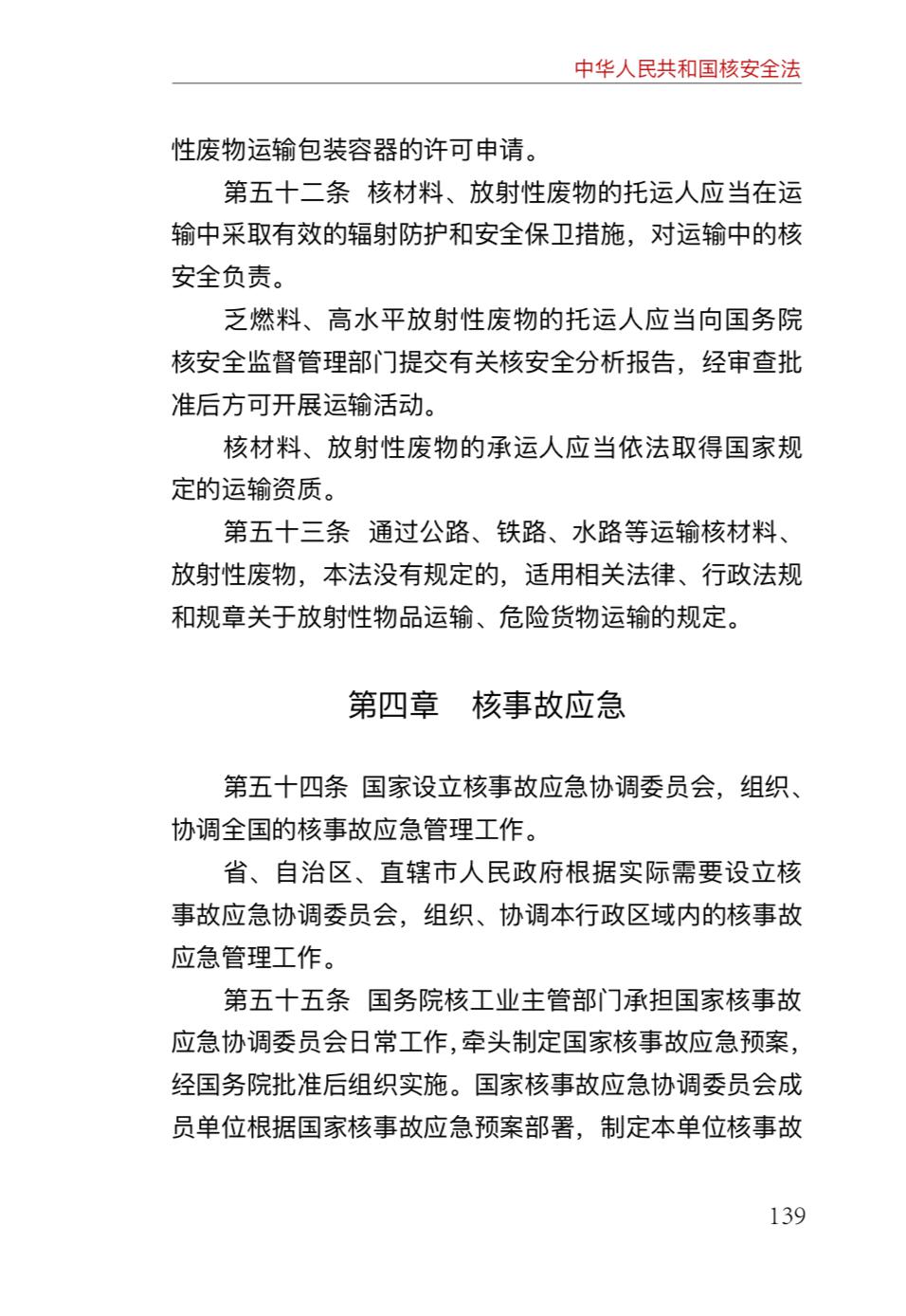 中华人民共和国核安全法

性废物运输包装容器的许可申请。

第五十二条 核材料、放射性废物的托运人应当在运输中采取有效的辐射防护和安全保卫措施，对运输中的核安全负责。

乏燃料、高水平放射性废物的托运人应当向国务院核安全监督管理部门提交有关核安全分析报告，经审查批准后方可开展运输活动。

核材料、放射性废物的承运人应当依法取得国家规定的运输资质。

第五十三条 通过公路、铁路、水路等运输核材料、放射性废物，本法没有规定的，适用相关法律、行政法规和规章关于放射性物品运输、危险货物运输的规定。

第四章 核事故应急

第五十四条 国家设立核事故应急协调委员会，组织、协调全国的核事故应急管理工作。

省、自治区、直辖市人民政府根据实际需要设立核事故应急协调委员会，组织、协调本行政区域内的核事故应急管理工作。

第五十五条 国务院核工业主管部门承担国家核事故应急协调委员会日常工作，牵头制定国家核事故应急预案，经国务院批准后组织实施。国家核事故应急协调委员会成员单位根据国家核事故应急预案部署，制定本单位核事故

139